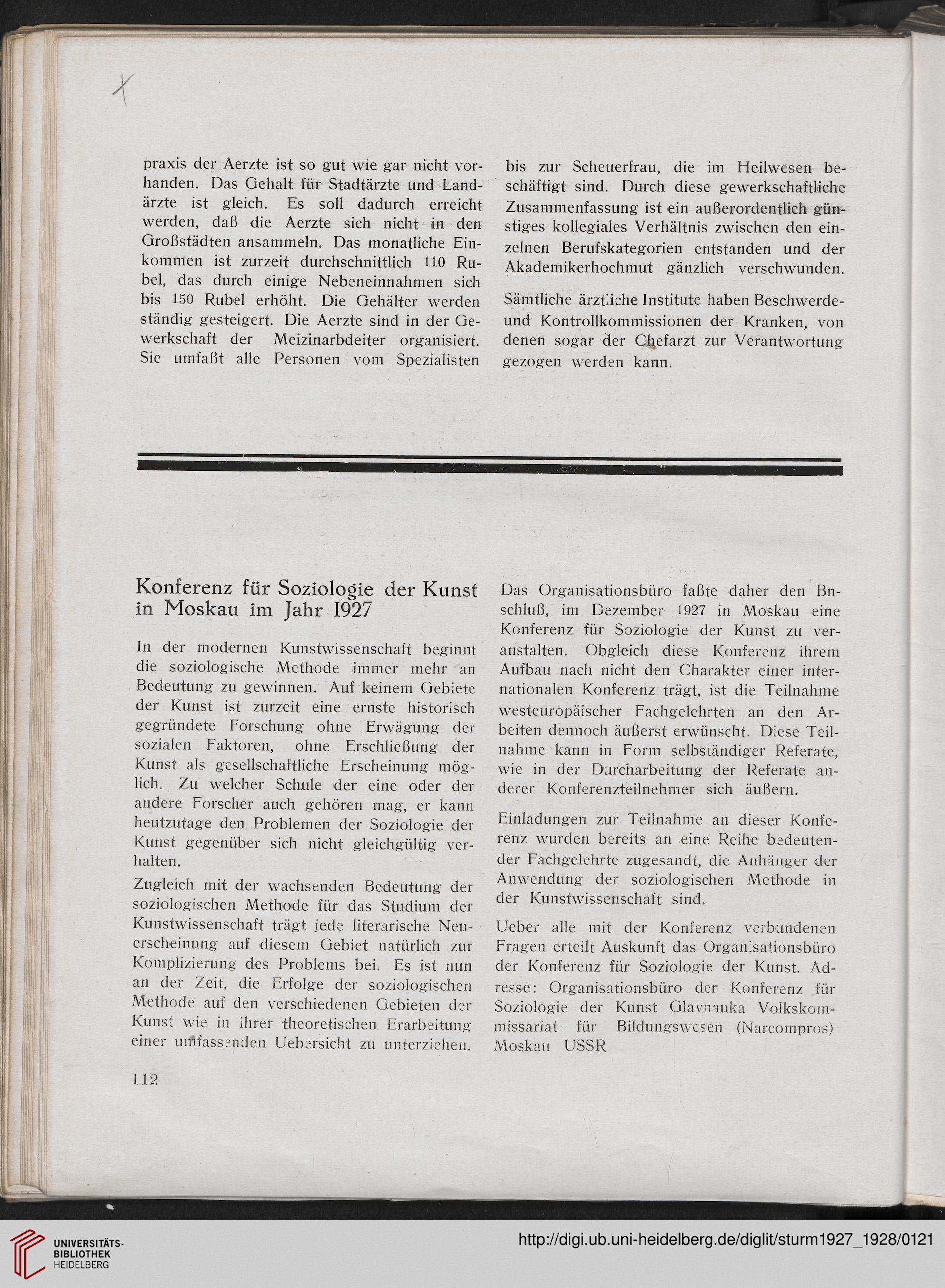 praxis der Aerzte ist so gut wie gar nicht vorhanden. Das Gehalt für Stadtärzte und Landärzte ist gleich. Es soll dadurch erreicht werden, daß die Aerzte sich nicht in den Großstädten ansammeln. Das monatliche Einkommen ist zurzeit durchschnittlich 110 Rubel, das durch einige Nebeneinnahmen sich bis 150 Rubel erhöht. Die Gehälter werden ständig gesteigert. Die Aerzte sind in der Gewerkschaft der Meizinarbdeiter organisiert. Sie umfaßt alle Personen vom Spezialisten bis zur Scheuerfrau, die im Heilwesen beschäftigt sind. Durch diese gewerkschaftliche Zusammenfassung ist ein außerordentlich günstiges kollegiales Verhältnis zwischen den einzelnen Berufskategorien entstanden und der Akademikerhochmut gänzlich verschwunden.

Sämtliche ärztliche Institute haben Beschwerde- und Kontrollkommissionen der Kranken, von denen sogar der Chefarzt zur Verantwortung gezogen werden kann.

Konferenz für Soziologie der Kunst in Moskau im Jahr 1927

In der modernen Kunstwissenschaft beginnt die soziologische Methode immer mehr an Bedeutung zu gewinnen. Auf keinem Gebiete der Kunst ist zurzeit eine ernste historisch gegründete Forschung ohne Erwägung der sozialen Faktoren, ohne Erschließung der Kunst als gesellschaftliche Erscheinung möglich. Zu welcher Schule der eine oder der andere Forscher auch gehören mag, er kann heutzutage den Problemen der Soziologie der Kunst gegenüber sich nicht gleichgültig verhalten.

Zugleich mit der wachsenden Bedeutung der soziologischen Methode für das Studium der Kunstwissenschaft trägt jede literarische Neuerscheinung auf diesem Gebiet natürlich zur Komplizierung des Problems bei. Es ist nun an der Zeit, die Erfolge der soziologischen Methode auf den verschiedenen Gebieten der Kunst wie in ihrer theoretischen Erarbeitung einer umfassenden Uebersicht zu unterziehen.

Das Organisationsbüro faßte daher den Bnschluß, im Dezember 1927 in Moskau eine Konferenz für Soziologie der Kunst zu veranstalten. Obgleich diese Konferenz ihrem Aufbau nach nicht den Charakter einer internationalen Konferenz trägt, ist die Teilnahme westeuropäischer Fachgelehrten an den Arbeiten dennoch äußerst erwünscht. Diese Teilnahme kann in Form selbständiger Referate, wie in der Durcharbeitung der Referate anderer Konferenzteilnehmer sich äußern.

Einladungen zur Teilnahme an dieser Konferenz wurden bereits an eine Reihe bedeutender Fachgelehrte zugesandt, die Anhänger der Anwendung der soziologischen Methode in der Kunstwissenschaft sind.

Ueber alle mit der Konferenz verbundenen Fragen erteilt Auskunft das Organisationsbüro der Konferenz für Soziologie der Kunst. Adresse: Organisationsbüro der Konferenz für Soziologie der Kunst Glavnauka Volkskommissariat für Bildungswesen (Narcompros) Moskau USSR

112

UNIVERSITÄTS-BIBLIOTHEK HEIDELBERG

http://digi.ub.uni-heidelberg.de/diglit/sturm1927_1928/0121